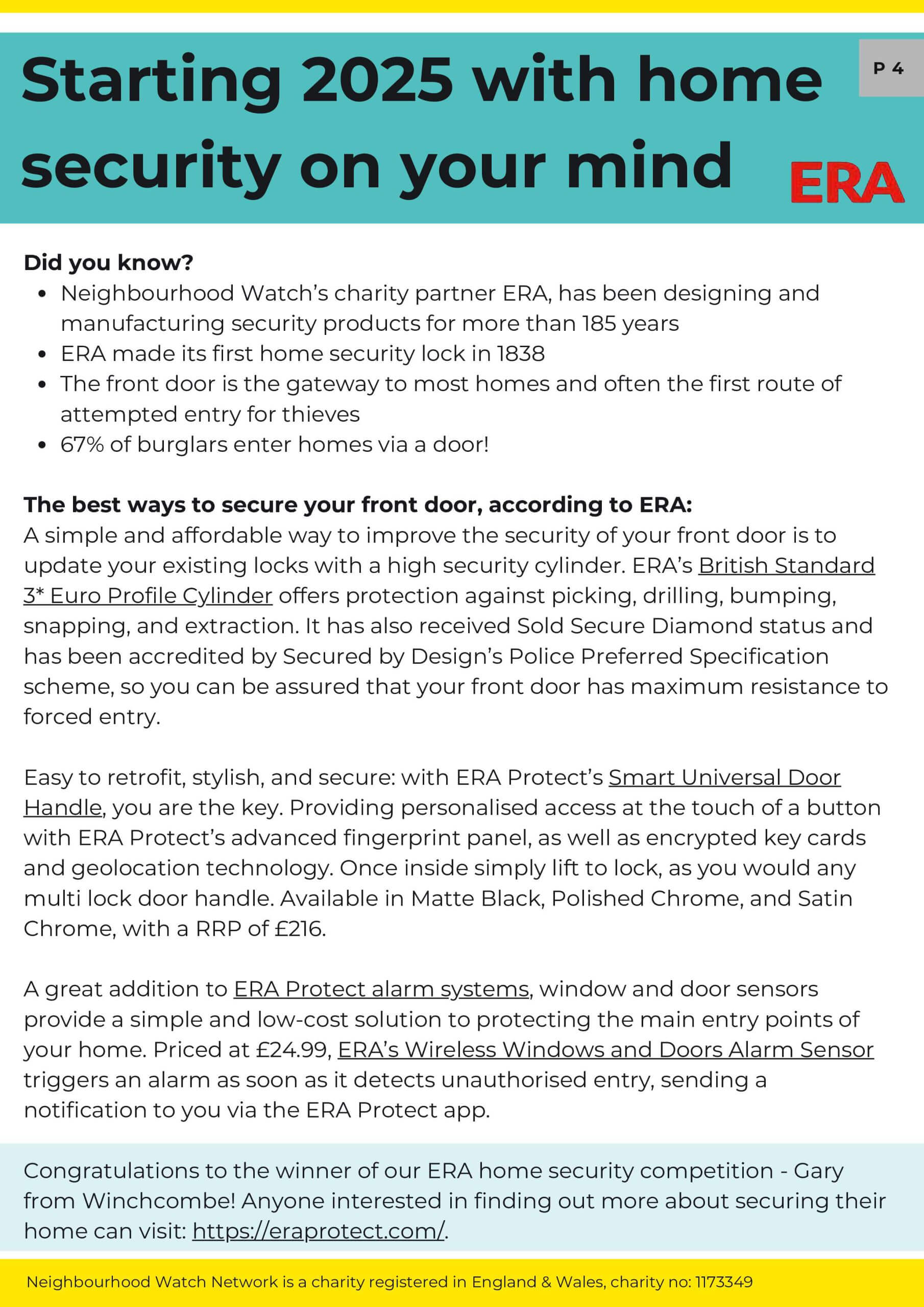 Starting 2025 with home security on your mind

P 4

ERA

Did you know?

- Neighbourhood Watch's charity partner ERA, has been designing and manufacturing security products for more than 185 years
- ERA made its first home security lock in 1838
- The front door is the gateway to most homes and often the first route of attempted entry for thieves
- 67% of burglars enter homes via a door!

The best ways to secure your front door, according to ERA:
A simple and affordable way to improve the security of your front door is to update your existing locks with a high security cylinder. ERA's British Standard 3* Euro Profile Cylinder offers protection against picking, drilling, bumping, snapping, and extraction. It has also received Sold Secure Diamond status and has been accredited by Secured by Design's Police Preferred Specification scheme, so you can be assured that your front door has maximum resistance to forced entry.

Easy to retrofit, stylish, and secure: with ERA Protect's Smart Universal Door Handle, you are the key. Providing personalised access at the touch of a button with ERA Protect's advanced fingerprint panel, as well as encrypted key cards and geolocation technology. Once inside simply lift to lock, as you would any multi lock door handle. Available in Matte Black, Polished Chrome, and Satin Chrome, with a RRP of £216.

A great addition to ERA Protect alarm systems, window and door sensors provide a simple and low-cost solution to protecting the main entry points of your home. Priced at £24.99, ERA's Wireless Windows and Doors Alarm Sensor triggers an alarm as soon as it detects unauthorised entry, sending a notification to you via the ERA Protect app.

Congratulations to the winner of our ERA home security competition - Gary from Winchcombe! Anyone interested in finding out more about securing their home can visit: https://eraprotect.com/.

Neighbourhood Watch Network is a charity registered in England & Wales, charity no: 1173349